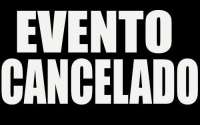 EVENTO
CANCELADO